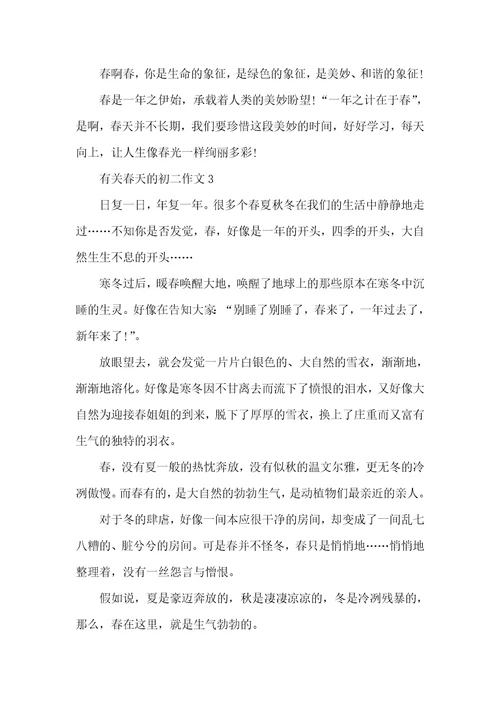 春啊春，你是生命的象征，是绿色的象征，是美妙、和谐的象征！

春是一年之伊始，承载着人类的美妙盼望！“一年之计在于春”，是啊，春天并不长期，我们要珍惜这段美妙的时间，好好学习，每天向上，让人生像春光一样绚丽多彩！

有关春天的初二作文 3

日复一日，年复一年。很多个春夏秋冬在我们的生活中静静地走过……不知你是否发觉，春，好像是一年的开头，四季的开头，大自然生生不息的开头……

寒冬过后，暖春唤醒大地，唤醒了地球上的那些原本在寒冬中沉睡的生灵。好像在告知大家：“别睡了别睡了，春来了，一年过去了，新年来了！”。

放眼望去，就会发觉一片片白银色的、大自然的雪衣，渐渐地，渐渐地溶化。好像是寒冬因不甘离去而流下了愤恨的泪水，又好像大自然为迎接春姐姐的到来，脱下了厚厚的雪衣，换上了庄重而又富有生气的独特的羽衣。

春，没有夏一般的热忱奔放，没有似秋的温文尔雅，更无冬的冷冽傲慢。而春有的，是大自然的勃勃生气，是动植物们最亲近的亲人。

对于冬的肆虐，好像一间本应很干净的房间，却变成了一间乱七八糟的、脏兮兮的房间。可是春并不怪冬，春只是悄悄地……悄悄地整理着，没有一丝怨言与憎恨。

假如说，夏是豪迈奔放的，秋是凄凄凉凉的，冬是冷冽残暴的，那么，春在这里，就是生气勃勃的。